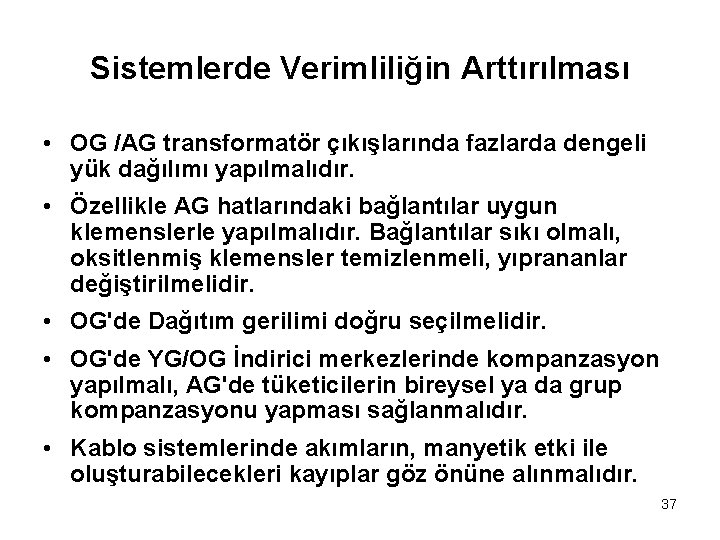 Sistemlerde Verimliliğin Arttırılması

• OG /AG transformatör çıkışlarında fazlarda dengeli yük dağılımı yapılmalıdır.

• Özellikle AG hatlarındaki bağlantılar uygun klemenslerle yapılmalıdır. Bağlantılar sıkı olmalı, oksitlenmiş klemensler temizlenmeli, yıprananlar değiştirilmelidir.

• OG'de Dağıtım gerilimi doğru seçilmelidir.

• OG'de YG/OG İndirici merkezlerinde kompanzasyon yapılmalı, AG'de tüketicilerin bireysel ya da grup kompanzasyonu yapması sağlanmalıdır.

• Kablo sistemlerinde akımların, manyetik etki ile oluşturabilecekleri kayıplar göz önüne alınmalıdır.

37